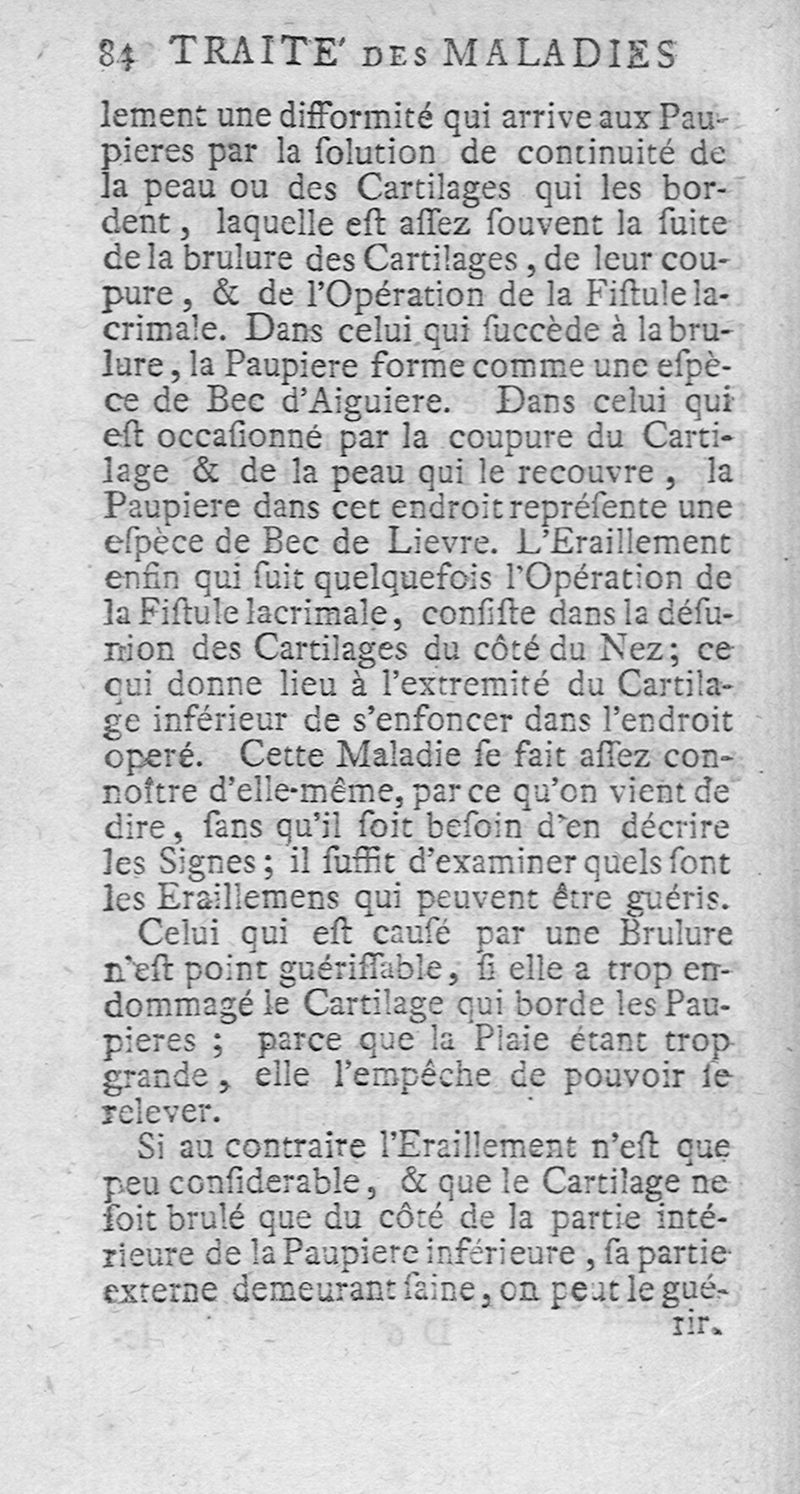 84 TRAITE' DES MALADIES

lement une difformité qui arrive aux Paupieres par la ſolution de continuité de la peau ou des Cartilages qui les bordent, laquelle eſt aſſez ſouvent la ſuite de la brulure des Cartilages, de leur coupure, & de l'Opération de la Fiſtule lacrimale. Dans celui qui ſuccède à la brulure, la Paupiere forme comme une eſpèce de Bec d'Aiguiere. Dans celui qui eſt occaſionné par la coupure du Cartilage & de la peau qui le recouvre, la Paupiere dans cet endroit repréſente une eſpèce de Bec de Lievre. L'Eraillement enfin qui ſuit quelquefois l'Opération de la Fiſtule lacrimale, conſiſte dans la déſunion des Cartilages du côté du Nez; ce qui donne lieu à l'extremité du Cartilage inférieur de s'enfoncer dans l'endroit operé. Cette Maladie ſe fait aſſez connoître d'elle-même, par ce qu'on vient de dire, ſans qu'il ſoit beſoin d'en décrire les Signes; il ſuffit d'examiner quels ſont les Eraillemens qui peuvent être guéris.

Celui qui eſt cauſé par une Brulure n'eſt point guériſſable, ſi elle a trop endommagé le Cartilage qui borde les Paupieres; parce que la Plaie étant trop grande, elle l'empêche de pouvoir ſe relever.

Si au contraire l'Eraillement n'eſt que peu conſiderable, & que le Cartilage ne ſoit brulé que du côté de la partie intérieure de la Paupiere inférieure, ſa partie externe demeurant ſaine, on peut le guérir.